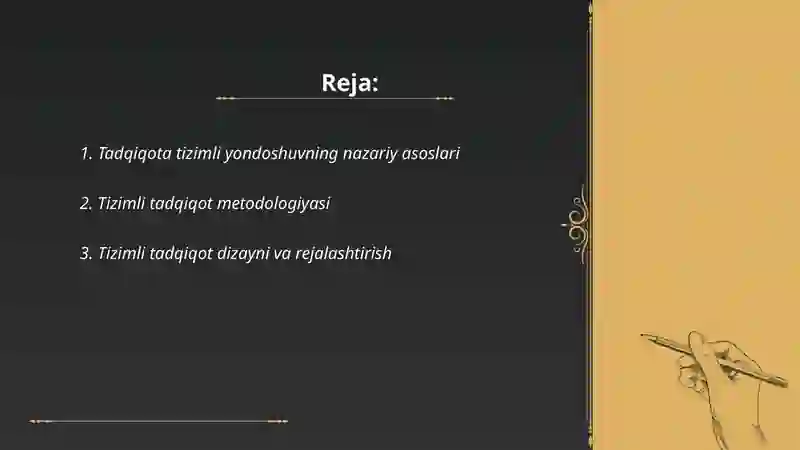 Reja:

1. Tadqiqota tizimli yondoshuvning nazariy asoslari

2. Tizimli tadqiqot metodologiyasi

3. Tizimli tadqiqot dizayni va rejalashtirish